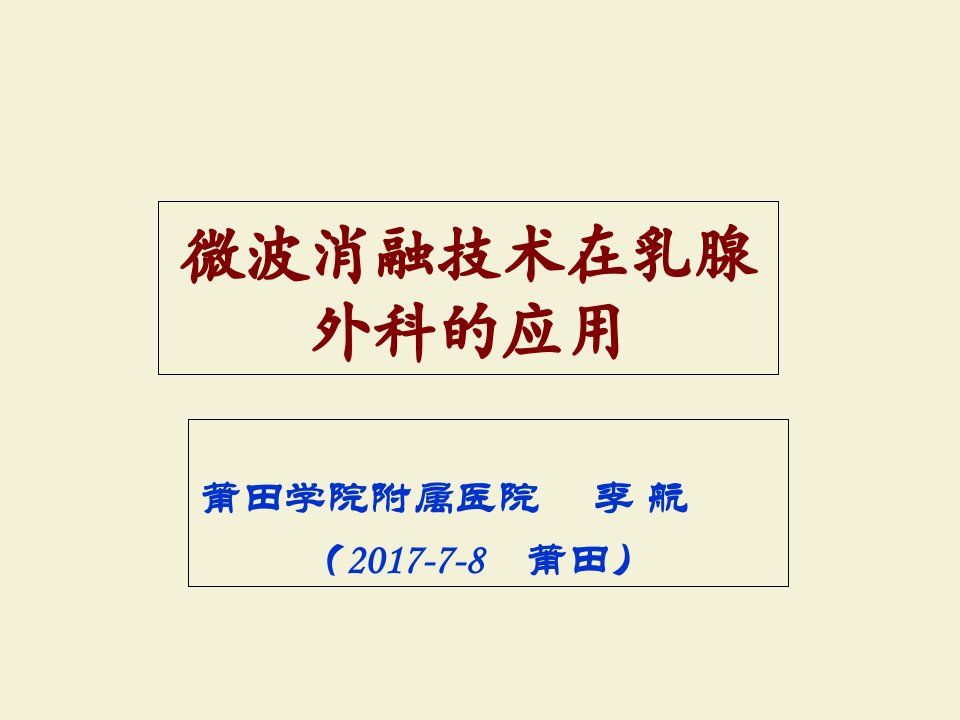 微波消融技术在乳腺外科的应用

莆田学院附属医院　李 航

（2017-7-8　莆田）